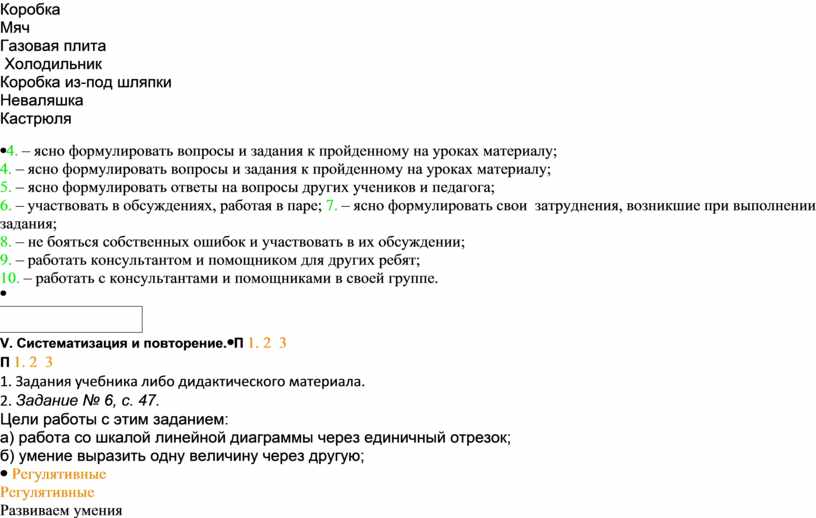 Коробка
Мяч
Газовая плита
Холодильник
Коробка из-под шляпки
Неваляшка
Кастрюля

•4. – ясно формулировать вопросы и задания к пройденному на уроках материалу;
4. – ясно формулировать вопросы и задания к пройденному на уроках материалу;
5. – ясно формулировать ответы на вопросы других учеников и педагога;
6. – участвовать в обсуждениях, работая в паре; 7. – ясно формулировать свои затруднения, возникшие при выполнении задания;
8. – не бояться собственных ошибок и участвовать в их обсуждении;
9. – работать консультантом и помощником для других ребят;
10. – работать с консультантами и помощниками в своей группе.
•

V. Систематизация и повторение.•П 1. 2 3
П 1. 2 3
1. Задания учебника либо дидактического материала.
2. Задание № 6, с. 47.
Цели работы с этим заданием:
а) работа со шкалой линейной диаграммы через единичный отрезок;
б) умение выразить одну величину через другую;
• Регулятивные
Регулятивные
Развиваем умения